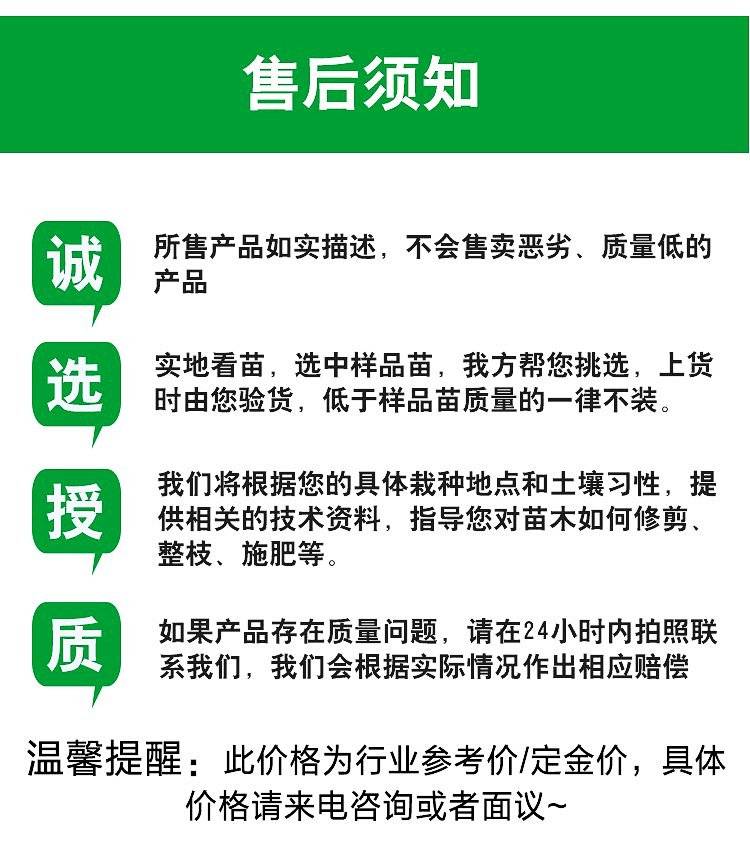 售后须知

诚

所售产品如实描述，不会售卖恶劣、质量低的产品

选

实地看苗，选中样品苗，我方帮您挑选，上货时由您验货，低于样品苗质量的一律不装。

授

我们将根据您的具体栽种地点和土壤习性，提供相关的技术资料，指导您对苗木如何修剪、整枝、施肥等。

质

如果产品存在质量问题，请在24小时内拍照联系我们，我们会根据实际情况作出相应赔偿

温馨提醒：此价格为行业参考价/定金价，具体价格请来电咨询或者面议~